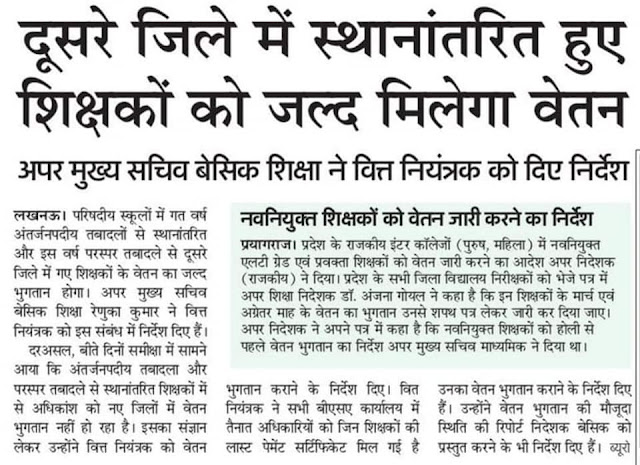 दूसरे जिले में स्थानांतरित हुए शिक्षकों को जल्द मिलेगा वेतन

अपर मुख्य सचिव बेसिक शिक्षा ने वित्त नियंत्रक को दिए निर्देश

लखनऊ। परिषदीय स्कूलों में गत वर्ष अंतर्जनपदीय तबादलों से स्थानांतरित और इस वर्ष परस्पर तबादले से दूसरे जिले में गए शिक्षकों के वेतन का जल्द भुगतान होगा। अपर मुख्य सचिव बेसिक शिक्षा रेणुका कुमार ने वित्त नियंत्रक को इस संबंध में निर्देश दिए हैं।

दरअसल, बीते दिनों समीक्षा में सामने आया कि अंतर्जनपदीय तबादला और परस्पर तबादले से स्थानांतरित शिक्षकों में से अधिकांश को नए जिलों में वेतन भुगतान नहीं हो रहा है। इसका संज्ञान लेकर उन्होंने वित्त नियंत्रक को वेतन भुगतान कराने के निर्देश दिए। वित नियंत्रक ने सभी बीएसए कार्यालय में तैनात अधिकारियों को जिन शिक्षकों की लास्ट पेमेंट सर्टिफिकेट मिल गई है उनका वेतन भुगतान कराने के निर्देश दिए हैं। उन्होंने वेतन भुगतान की मौजूदा स्थिति की रिपोर्ट निदेशक बेसिक को प्रस्तुत करने के भी निर्देश दिए हैं। ब्यूरो

नवनियुक्त शिक्षकों को वेतन जारी करने का निर्देश

प्रयागराज। प्रदेश के राजकीय इंटर कॉलेजों (पुरुष, महिला) में नवनियुक्त एलटी ग्रेड एवं प्रवक्ता शिक्षकों को वेतन जारी करने का आदेश अपर निदेशक (राजकीय) ने दिया। प्रदेश के सभी जिला विद्यालय निरीक्षकों को भेजे पत्र में अपर शिक्षा निदेशक डॉ. अंजना गोयल ने कहा है कि इन शिक्षकों के मार्च एवं अग्रेतर माह के वेतन का भुगतान उनसे शपथ पत्र लेकर जारी कर दिया जाए। अपर निदेशक ने अपने पत्र में कहा है कि नवनियुक्त शिक्षकों को होली से पहले वेतन भुगतान का निर्देश अपर मुख्य सचिव माध्यमिक ने दिया था।